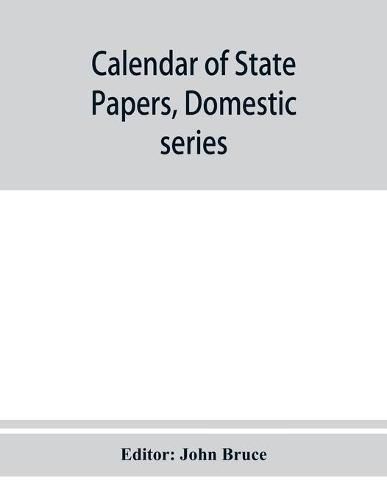 Calendar of State Papers, Domestic series

Editor: John Bruce